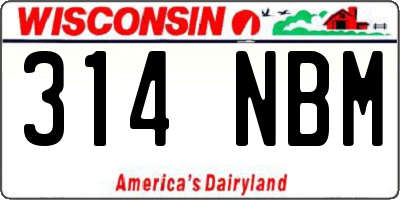 WISCONSIN

314 NBM

America's Dairyland